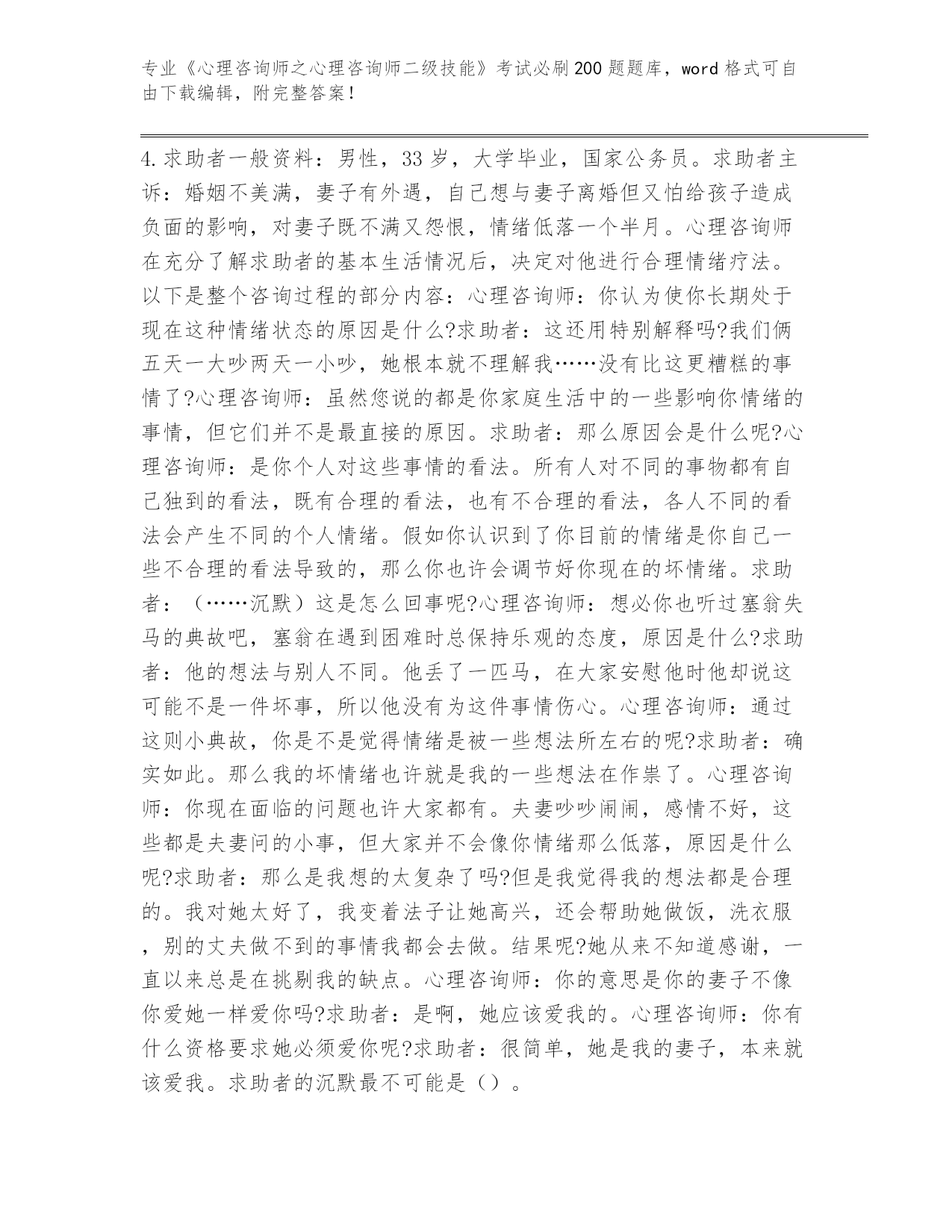 专业《心理咨询师之心理咨询师二级技能》考试必刷200题题库，word格式可自由下载编辑，附完整答案！

4.求助者一般资料：男性，33岁，大学毕业，国家公务员。求助者主诉：婚姻不美满，妻子有外遇，自己想与妻子离婚但又怕给孩子造成负面的影响，对妻子既不满又怨恨，情绪低落一个半月。心理咨询师在充分了解求助者的基本生活情况后，决定对他进行合理情绪疗法。以下是整个咨询过程的部分内容：心理咨询师：你认为使你长期处于现在这种情绪状态的原因是什么?求助者：这还用特别解释吗?我们俩五天一大吵两天一小吵，她根本就不理解我……没有比这更糟糕的事情了?心理咨询师：虽然您说的都是你家庭生活中的一些影响你情绪的事情，但它们并不是最直接的原因。求助者：那么原因会是什么呢?心理咨询师：是你个人对这些事情的看法。所有人对不同的事物都有自己独到的看法，既有合理的看法，也有不合理的看法，各人不同的看法会产生不同的个人情绪。假如你认识到了你目前的情绪是你自己一些不合理的看法导致的，那么你也许会调节好你现在的坏情绪。求助者：（……沉默）这是怎么回事呢?心理咨询师：想必你也听过塞翁失马的典故吧，塞翁在遇到困难时总保持乐观的态度，原因是什么?求助者：他的想法与别人不同。他丢了一匹马，在大家安慰他时他却说这可能不是一件坏事，所以他没有为这件事情伤心。心理咨询师：通过这则小典故，你是不是觉得情绪是被一些想法所左右的呢?求助者：确实如此。那么我的坏情绪也许就是我的一些想法在作祟了。心理咨询师：你现在面临的问题也许大家都有。夫妻吵吵闹闹，感情不好，这些都是夫妻问的小事，但大家并不会像你情绪那么低落，原因是什么呢?求助者：那么是我想的太复杂了吗?但是我觉得我的想法都是合理的。我对她太好了，我变着法子让她高兴，还会帮助她做饭，洗衣服，别的丈夫做不到的事情我都会去做。结果呢?她从来不知道感谢，一直以来总是在挑剔我的缺点。心理咨询师：你的意思是你的妻子不像你爱她一样爱你吗?求助者：是啊，她应该爱我的。心理咨询师：你有什么资格要求她必须爱你呢?求助者：很简单，她是我的妻子，本来就该爱我。求助者的沉默最不可能是（）。